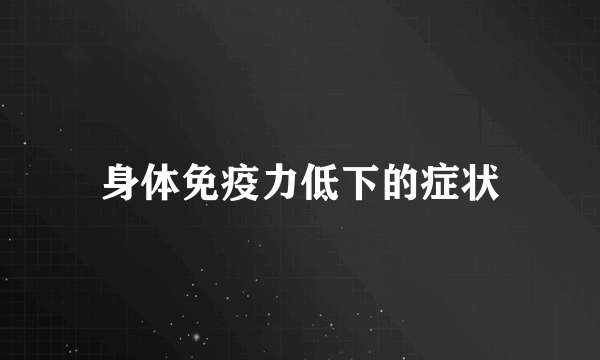 身体免疫力低下的症状